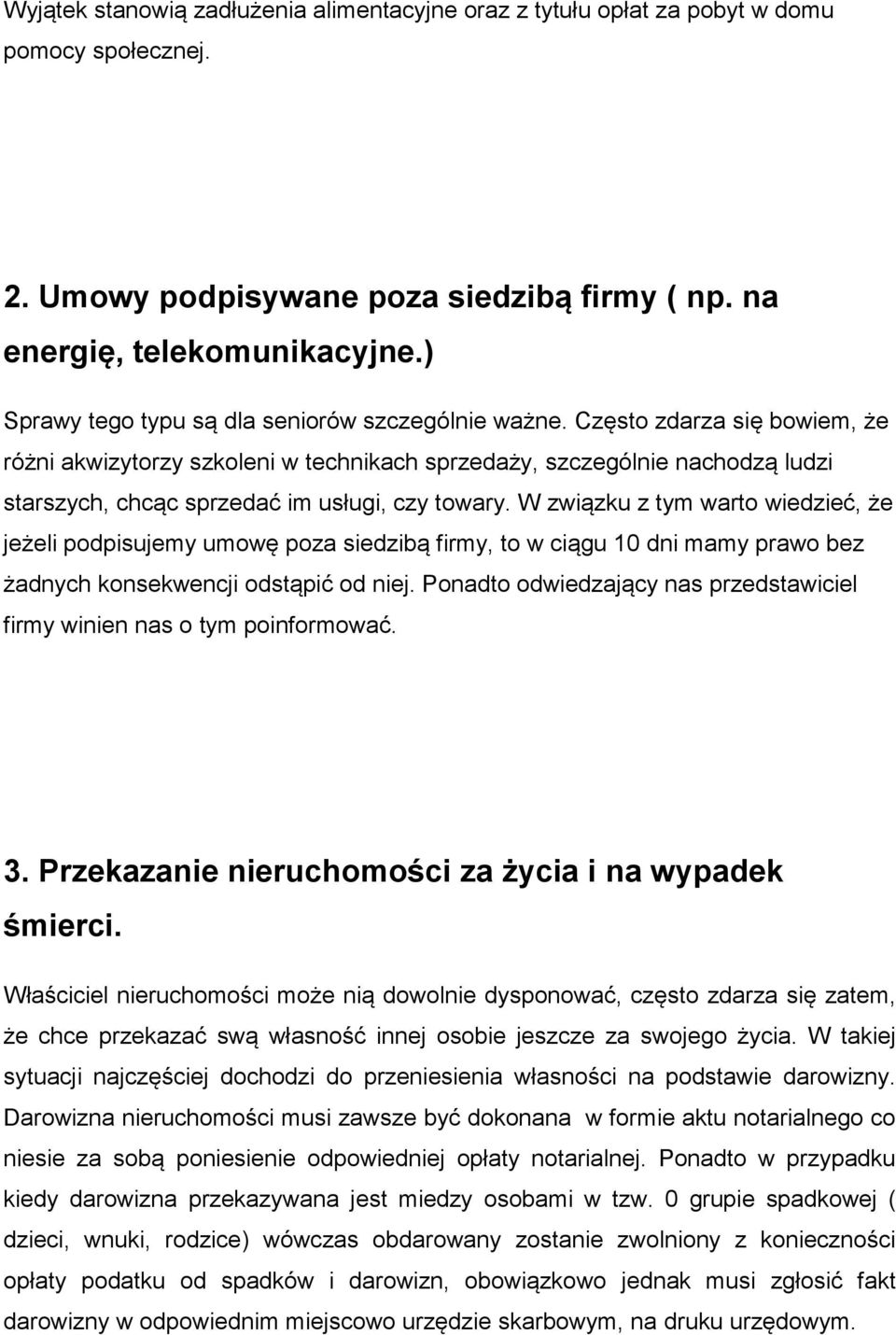 Wyjątek stanowią zadłużenia alimentacyjne oraz z tytułu opłat za pobyt w domu pomocy społecznej.

2. Umowy podpisywane poza siedzibą firmy ( np. na energię, telekomunikacyjne.)

Sprawy tego typu są dla seniorów szczególnie ważne. Często zdarza się bowiem, że różni akwizytorzy szkoleni w technikach sprzedaży, szczególnie nachodzą ludzi starszych, chcąc sprzedać im usługi, czy towary. W związku z tym warto wiedzieć, że jeżeli podpisujemy umowę poza siedzibą firmy, to w ciągu 10 dni mamy prawo bez żadnych konsekwencji odstąpić od niej. Ponadto odwiedzający nas przedstawiciel firmy winien nas o tym poinformować.

3. Przekazanie nieruchomości za życia i na wypadek śmierci.

Właściciel nieruchomości może nią dowolnie dysponować, często zdarza się zatem, że chce przekazać swą własność innej osobie jeszcze za swojego życia. W takiej sytuacji najczęściej dochodzi do przeniesienia własności na podstawie darowizny. Darowizna nieruchomości musi zawsze być dokonana w formie aktu notarialnego co niesie za sobą poniesienie odpowiedniej opłaty notarialnej. Ponadto w przypadku kiedy darowizna przekazywana jest miedzy osobami w tzw. 0 grupie spadkowej ( dzieci, wnuki, rodzice) wówczas obdarowany zostanie zwolniony z konieczności opłaty podatku od spadków i darowizn, obowiązkowo jednak musi zgłosić fakt darowizny w odpowiednim miejscowo urzędzie skarbowym, na druku urzędowym.